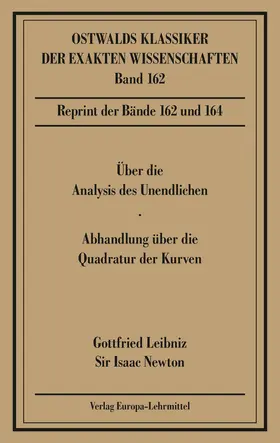 OSTWALDS KLASSIKER
DER EXAKTEN WISSENSCHAFTEN
Band 162

Reprint der Bände 162 und 164

Über die
Analysis des Unendlichen
.
Abhandlung über die
Quadratur der Kurven

Gottfried Leibniz
Sir Isaac Newton

Verlag Europa-Lehrmittel